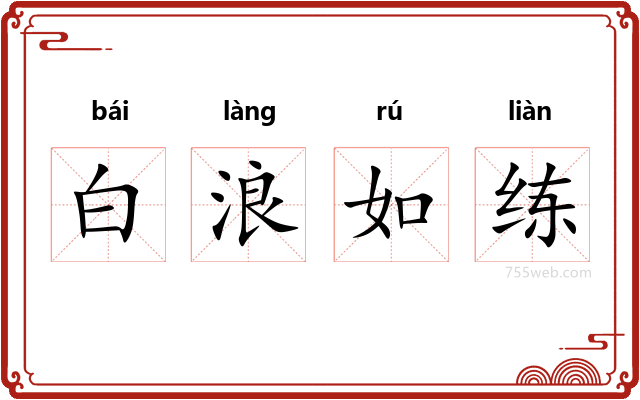 bái làng rú liàn

白 浪 如 练

755web.com